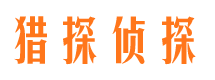 猎探侦探